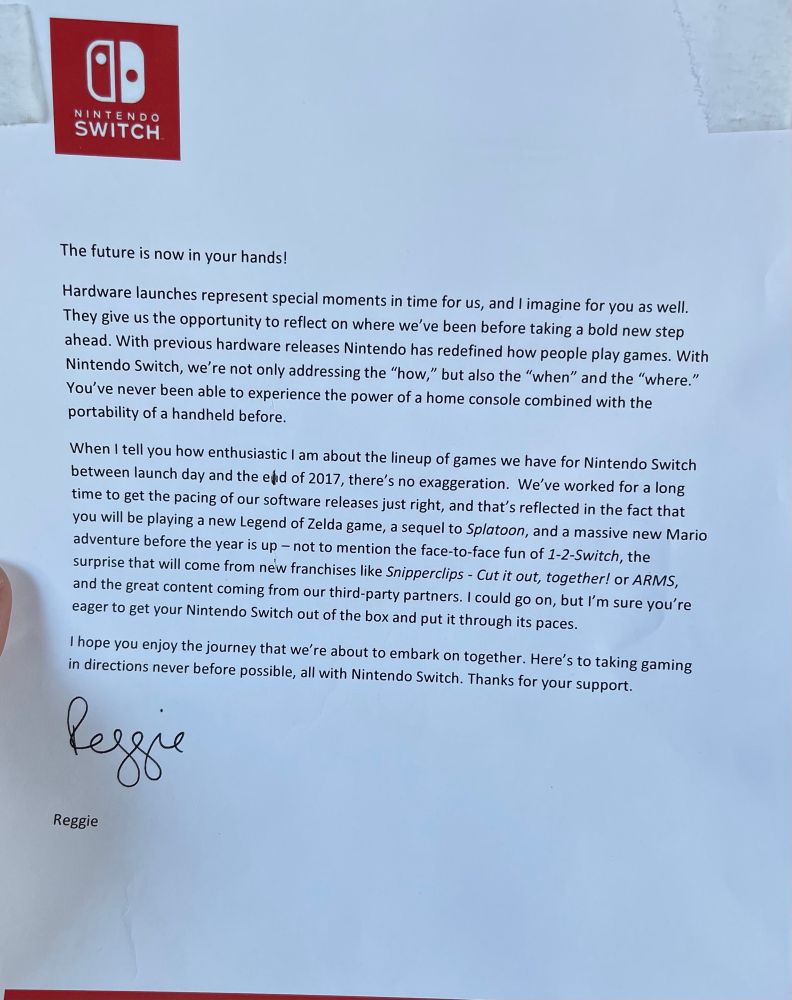 NINTENDO SWITCH

The future is now in your hands!

Hardware launches represent special moments in time for us, and I imagine for you as well. They give us the opportunity to reflect on where we've been before taking a bold new step ahead. With previous hardware releases Nintendo has redefined how people play games. With Nintendo Switch, we're not only addressing the "how," but also the "when" and the "where." You've never been able to experience the power of a home console combined with the portability of a handheld before.

When I tell you how enthusiastic I am about the lineup of games we have for Nintendo Switch between launch day and the end of 2017, there's no exaggeration. We've worked for a long time to get the pacing of our software releases just right, and that's reflected in the fact that you will be playing a new Legend of Zelda game, a sequel to Splatoon, and a massive new Mario adventure before the year is up – not to mention the face-to-face fun of 1-2-Switch, the surprise that will come from new franchises like Snipperclips - Cut it out, together! or ARMS, and the great content coming from our third-party partners. I could go on, but I'm sure you're eager to get your Nintendo Switch out of the box and put it through its paces.

I hope you enjoy the journey that we're about to embark on together. Here's to taking gaming in directions never before possible, all with Nintendo Switch. Thanks for your support.

Reggie

Reggie